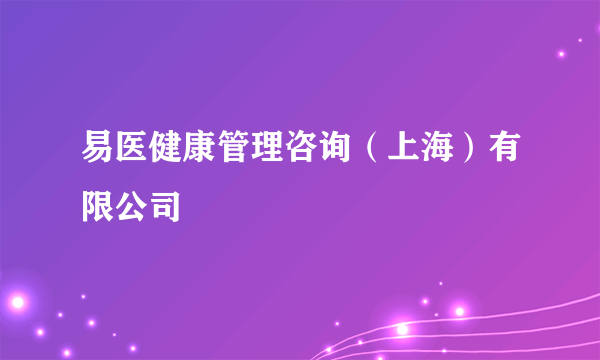 易医健康管理咨询（上海）有限公司